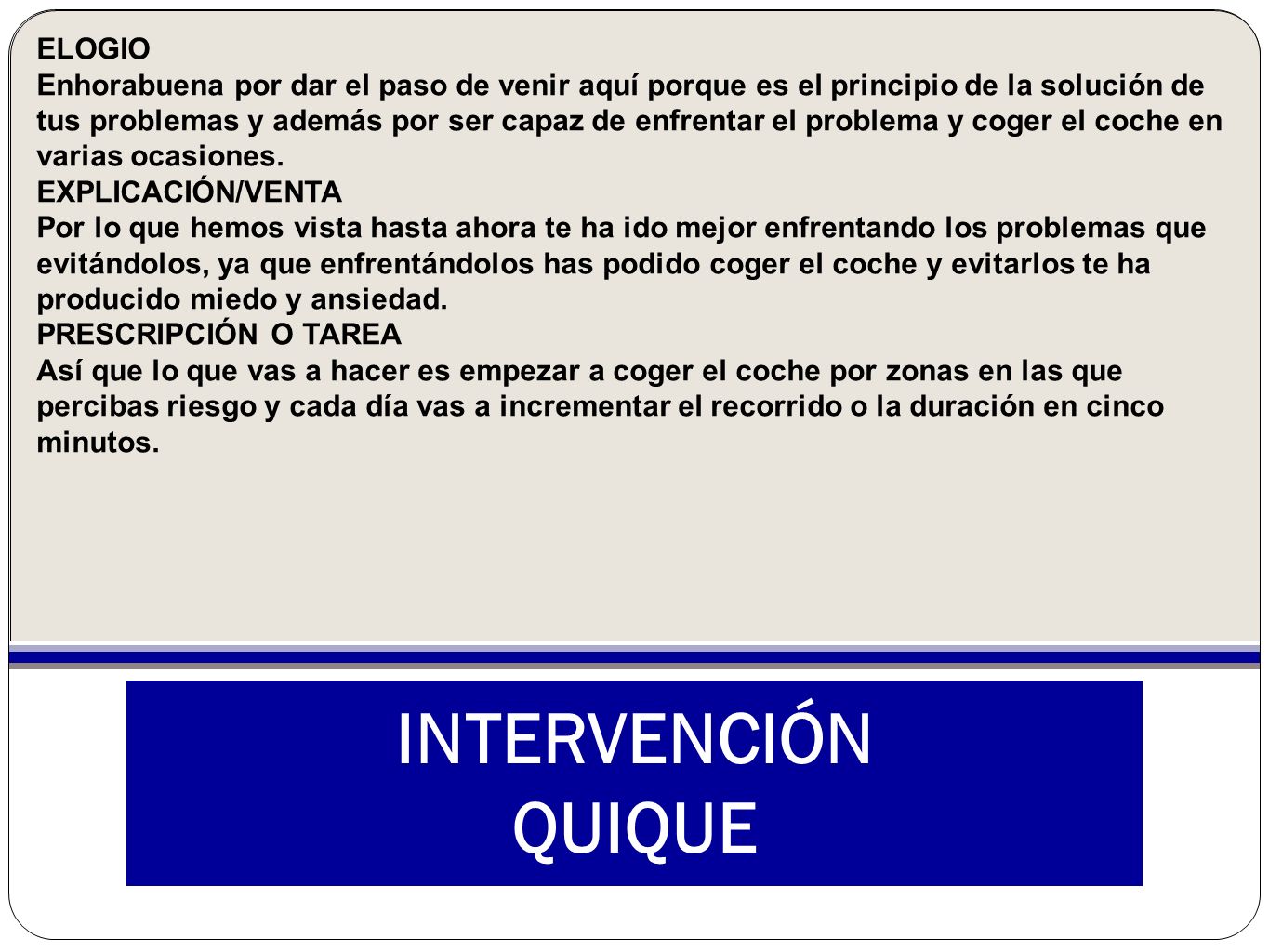 ELOGIO
Enhorabuena por dar el paso de venir aquí porque es el principio de la solución de tus problemas y además por ser capaz de enfrentar el problema y coger el coche en varias ocasiones.
EXPLICACIÓN/VENTA
Por lo que hemos vista hasta ahora te ha ido mejor enfrentando los problemas que evitándolos, ya que enfrentándolos has podido coger el coche y evitarlos te ha producido miedo y ansiedad.
PRESCRIPCIÓN O TAREA
Así que lo que vas a hacer es empezar a coger el coche por zonas en las que percibas riesgo y cada día vas a incrementar el recorrido o la duración en cinco minutos.

INTERVENCIÓN
QUIQUE